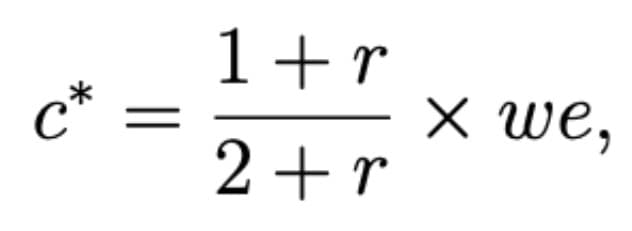 $c^* = \frac{1+r}{2+r} \times we,$